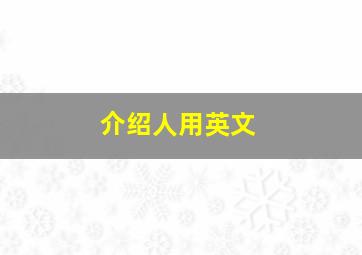 介绍人用英文